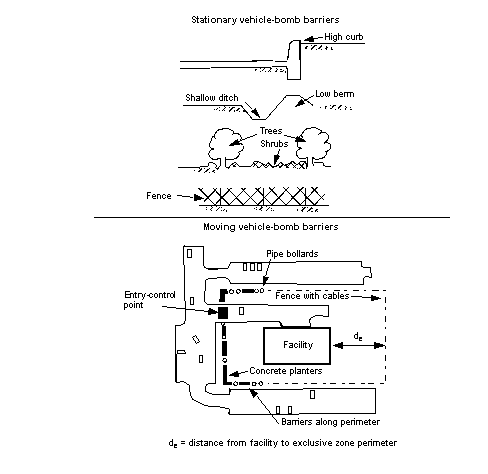 Stationary vehicle-bomb barriers

High curb

Shallow ditch

Low berm

Trees

Shrubs

Fence

Moving vehicle-bomb barriers

Pipe bollards

Entry-control point

Fence with cables

Facility

$d_e$

Concrete planters

Barriers along perimeter

$d_e$ = distance from facility to exclusive zone perimeter